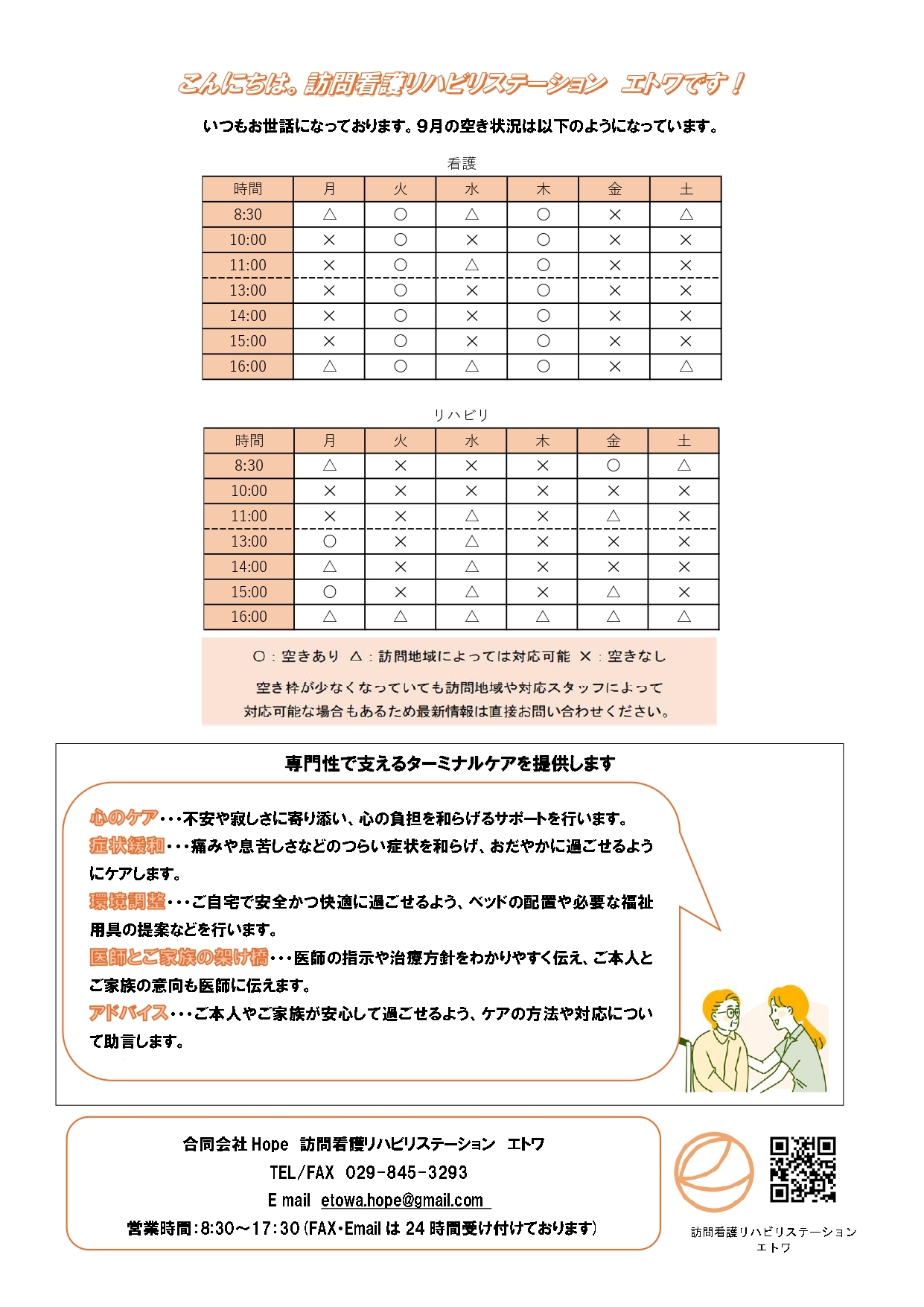 こんにちは。訪問看護リハビリステーション　エトワです！

いつもお世話になっております。9月の空き状況は以下のようになっています。

看護

| 時間 | 月 | 火 | 水 | 木 | 金 | 土 |
|---|---|---|---|---|---|---|
| 8:30 | △ | ○ | △ | ○ | × | △ |
| 10:00 | × | ○ | × | ○ | × | × |
| 11:00 | × | ○ | △ | ○ | × | × |
| 13:00 | × | ○ | × | ○ | × | × |
| 14:00 | × | ○ | × | ○ | × | × |
| 15:00 | × | ○ | × | ○ | × | × |
| 16:00 | △ | ○ | △ | ○ | × | △ |

リハビリ

| 時間 | 月 | 火 | 水 | 木 | 金 | 土 |
|---|---|---|---|---|---|---|
| 8:30 | △ | × | × | × | ○ | △ |
| 10:00 | × | × | × | × | × | × |
| 11:00 | × | × | △ | × | △ | × |
| 13:00 | ○ | × | △ | × | × | × |
| 14:00 | △ | × | △ | × | × | × |
| 15:00 | ○ | × | △ | × | △ | × |
| 16:00 | △ | △ | △ | △ | △ | △ |

○：空きあり　△：訪問地域によっては対応可能　×：空きなし

空き枠が少なくなっていても訪問地域や対応スタッフによって対応可能な場合もあるため最新情報は直接お問い合わせください。

専門性で支えるターミナルケアを提供します

心のケア・・・不安や寂しさに寄り添い、心の負担を和らげるサポートを行います。
症状緩和・・・痛みや息苦しさなどのつらい症状を和らげ、おだやかに過ごせるようにケアします。
環境調整・・・ご自宅で安全かつ快適に過ごせるよう、ベッドの配置や必要な福祉用具の提案などを行います。
医師とご家族の架け橋・・・医師の指示や治療方針をわかりやすく伝え、ご本人とご家族の意向も医師に伝えます。
アドバイス・・・ご本人やご家族が安心して過ごせるよう、ケアの方法や対応について助言します。

合同会社 Hope　訪問看護リハビリステーション　エトワ
TEL/FAX　029-845-3293
E mail　etowa.hope@gmail.com
営業時間：8:30～17:30（FAX・Email は 24 時間受け付けております）

訪問看護リハビリステーション
エトワ